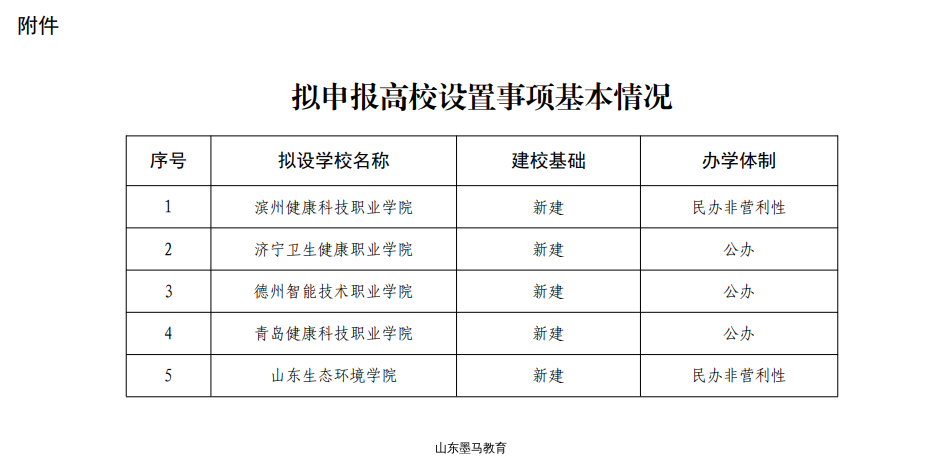 附件

拟申报高校设置事项基本情况

| 序号 | 拟设学校名称 | 建校基础 | 办学体制 |
|---|---|---|---|
| 1 | 滨州健康科技职业学院 | 新建 | 民办非营利性 |
| 2 | 济宁卫生健康职业学院 | 新建 | 公办 |
| 3 | 德州智能技术职业学院 | 新建 | 公办 |
| 4 | 青岛健康科技职业学院 | 新建 | 公办 |
| 5 | 山东生态环境学院 | 新建 | 民办非营利性 |

山东墨马教育